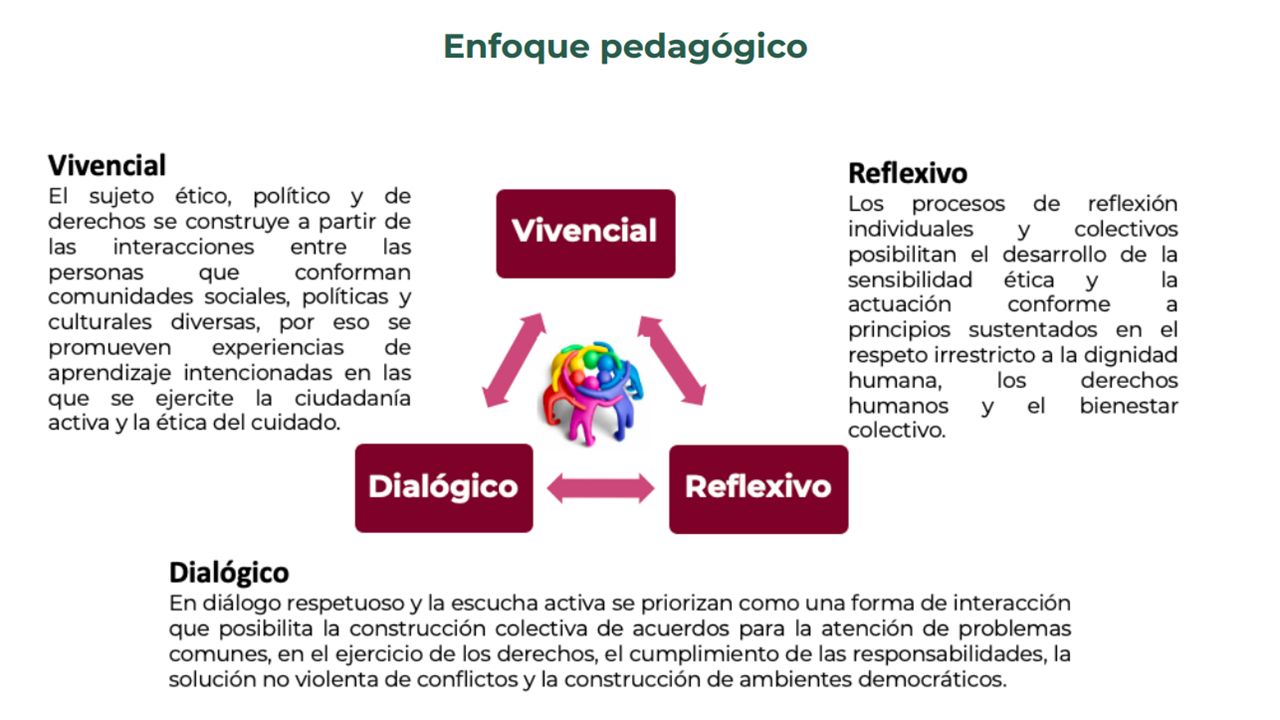 Enfoque pedagógico

Vivencial
El sujeto ético, político y de derechos se construye a partir de las interacciones entre las personas que conforman comunidades sociales, políticas y culturales diversas, por eso se promueven experiencias de aprendizaje intencionadas en las que se ejercite la ciudadanía activa y la ética del cuidado.

Vivencial

Dialógico

Reflexivo

Reflexivo
Los procesos de reflexión individuales y colectivos posibilitan el desarrollo de la sensibilidad ética y la actuación conforme a principios sustentados en el respeto irrestricto a la dignidad humana, los derechos humanos y el bienestar colectivo.

Dialógico
En diálogo respetuoso y la escucha activa se priorizan como una forma de interacción que posibilita la construcción colectiva de acuerdos para la atención de problemas comunes, en el ejercicio de los derechos, el cumplimiento de las responsabilidades, la solución no violenta de conflictos y la construcción de ambientes democráticos.